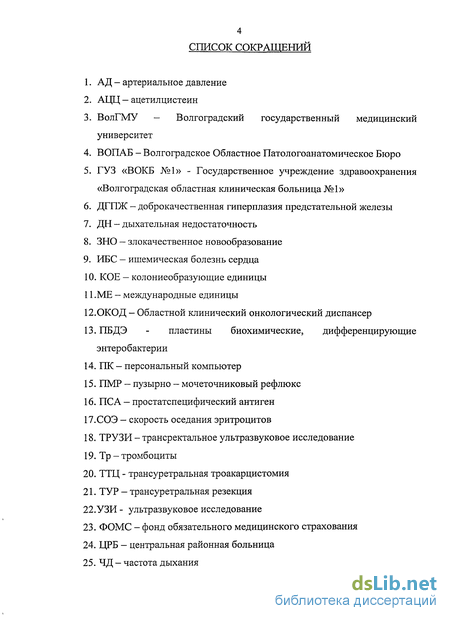 4

СПИСОК СОКРАЩЕНИЙ

1. АД – артериальное давление
2. АЦЦ – ацетилцистеин
3. ВолГМУ – Волгоградский государственный медицинский университет
4. ВОПАБ – Волгоградское Областное Патологоанатомическое Бюро
5. ГУЗ «ВОКБ №1» - Государственное учреждение здравоохранения «Волгоградская областная клиническая больница №1»
6. ДГПЖ – доброкачественная гиперплазия предстательной железы
7. ДН – дыхательная недостаточность
8. ЗНО – злокачественное новообразование
9. ИБС – ишемическая болезнь сердца
10. КОЕ – колониеобразующие единицы
11.МЕ – международные единицы
12.ОКОД – Областной клинический онкологический диспансер
13. ПБДЭ - пластины биохимические, дифференцирующие энтеробактерии
14. ПК – персональный компьютер
15. ПМР – пузырно – мочеточниковый рефлюкс
16. ПСА – простатспецифический антиген
17.СОЭ – скорость оседания эритроцитов
18. ТРУЗИ – трансректальное ультразвуковое исследование
19. Тр – тромбоциты
20. ТТЦ - трансуретральная троакарцистомия
21. ТУР – трансуретральная резекция
22.УЗИ - ультразвуковое исследование
23. ФОМС – фонд обязательного медицинского страхования
24. ЦРБ – центральная районная больница
25. ЧД – частота дыхания

dsLib.net
библиотека диссертаций